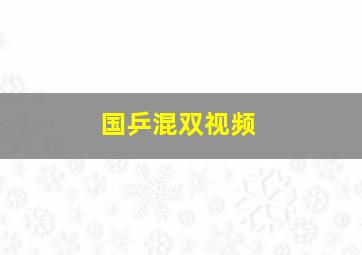 国乒混双视频